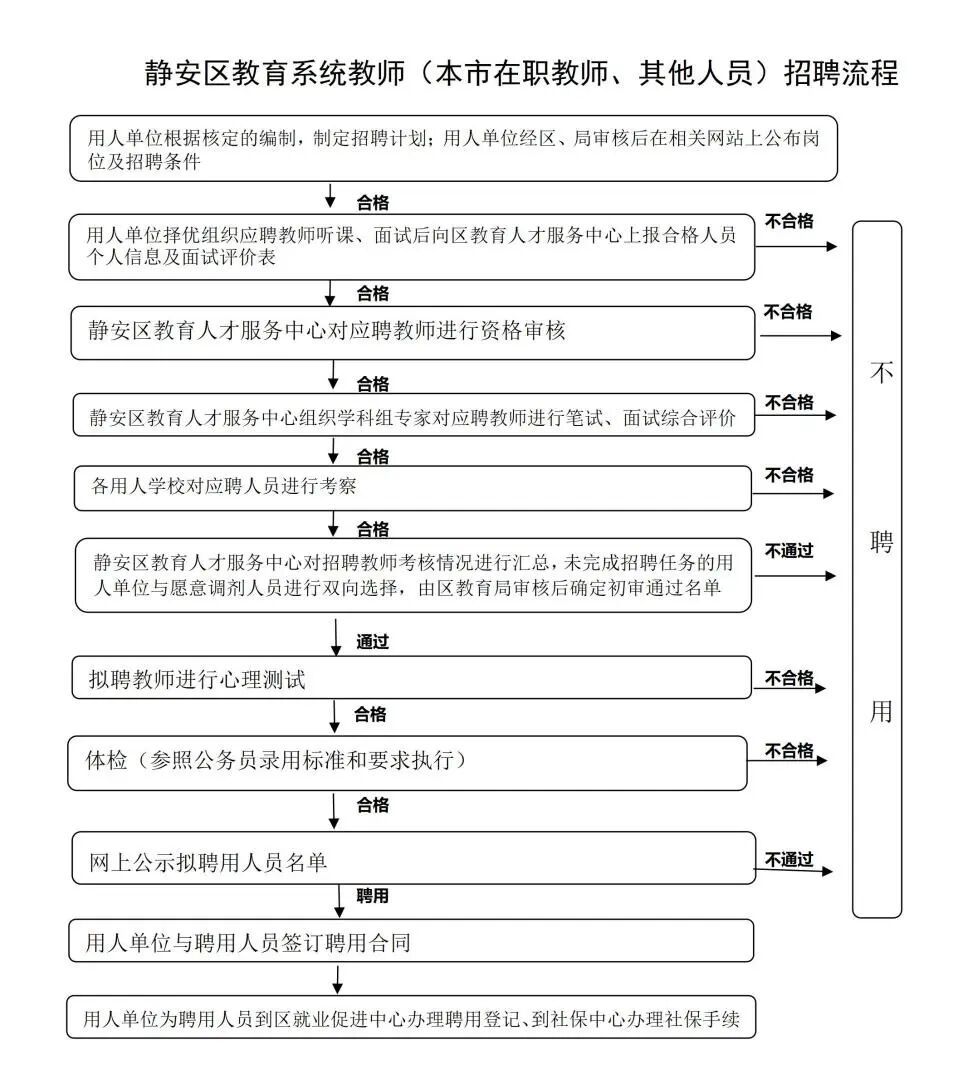 静安区教育系统教师（本市在职教师、其他人员）招聘流程

用人单位根据核定的编制，制定招聘计划；用人单位经区、局审核后在相关网站上公布岗位及招聘条件

合格

用人单位择优组织应聘教师听课、面试后向区教育人才服务中心上报合格人员个人信息及面试评价表

不合格

合格

静安区教育人才服务中心对应聘教师进行资格审核

不合格

合格

静安区教育人才服务中心组织学科组专家对应聘教师进行笔试、面试综合评价

不合格

合格

各用人学校对应聘人员进行考察

不合格

合格

静安区教育人才服务中心对招聘教师考核情况进行汇总，未完成招聘任务的用人单位与愿意调剂人员进行双向选择，由区教育局审核后确定初审通过名单

不通过

通过

拟聘教师进行心理测试

不合格

合格

体检（参照公务员录用标准和要求执行）

不合格

合格

网上公示拟聘用人员名单

不通过

聘用

用人单位与聘用人员签订聘用合同

用人单位为聘用人员到区就业促进中心办理聘用登记、到社保中心办理社保手续

不聘用